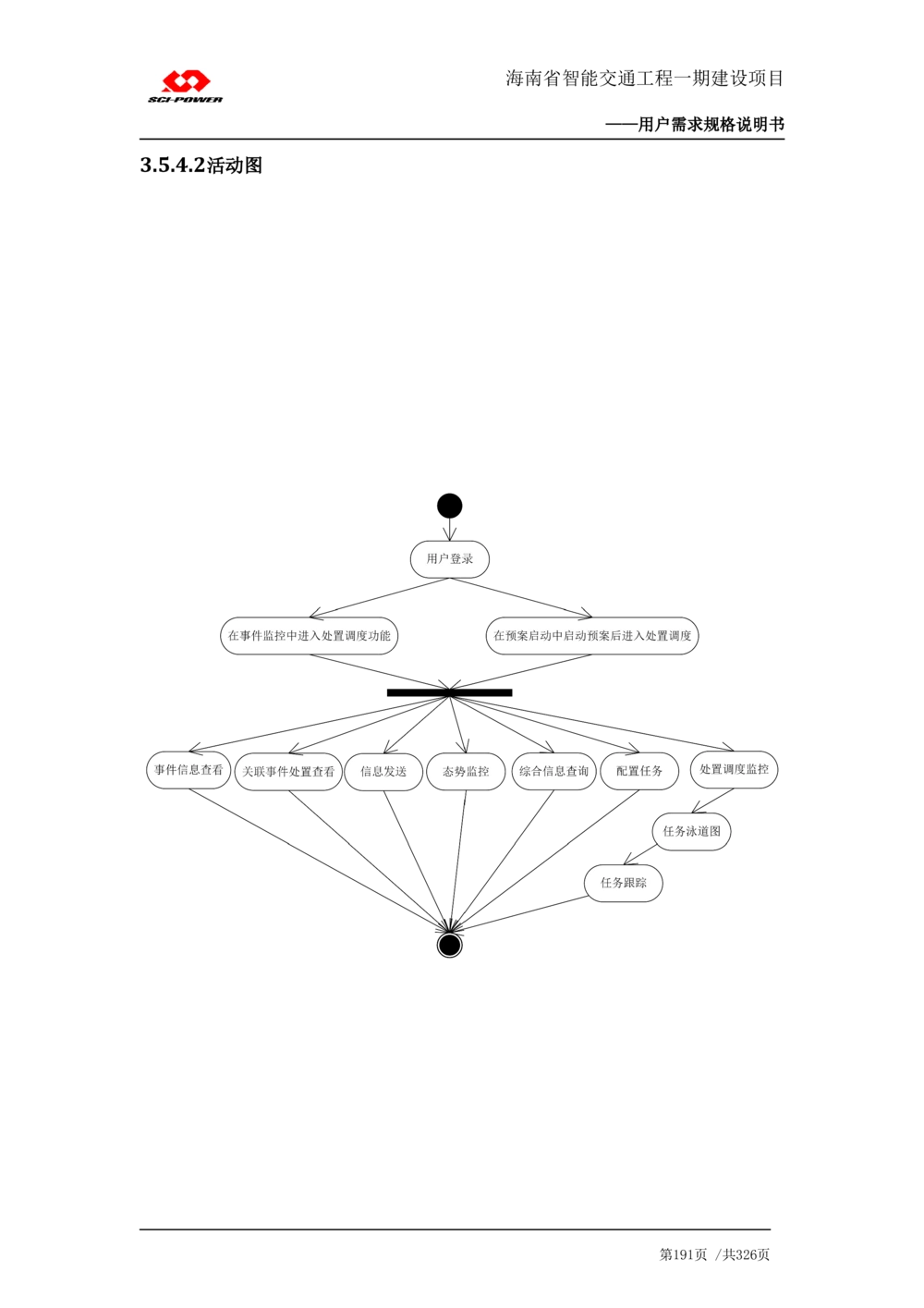 SCI-POWER

海南省智能交通工程一期建设项目

——用户需求规格说明书

3.5.4.2活动图

用户登录

在事件监控中进入处置调度功能

在预案启动中启动预案后进入处置调度

事件信息查看

关联事件处置查看

信息发送

态势监控

综合信息查询

配置任务

处置调度监控

任务泳道图

任务跟踪

第191页 /共326页